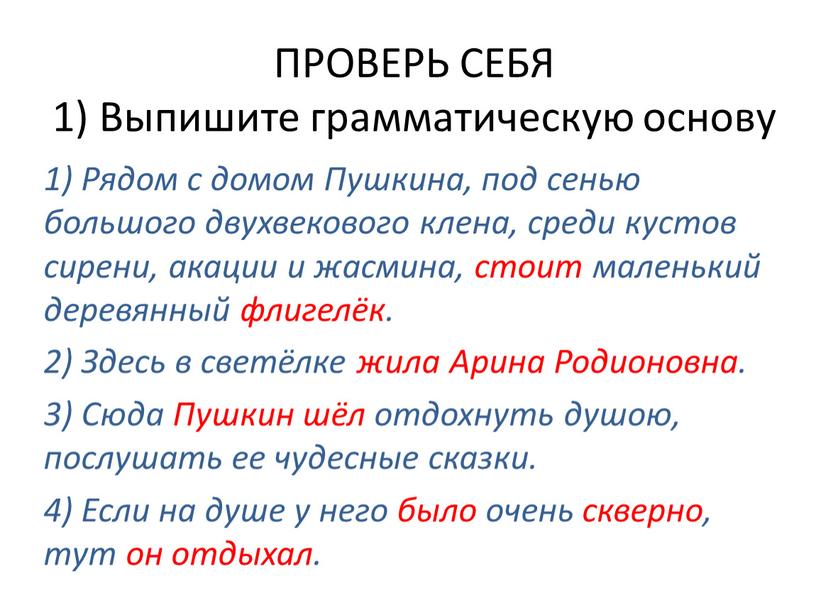 ПРОВЕРЬ СЕБЯ
1) Выпишите грамматическую основу

1) Рядом с домом Пушкина, под сенью большого двухвекового клена, среди кустов сирени, акации и жасмина, стоит маленький деревянный флигелёк.

2) Здесь в светёлке жила Арина Родионовна.

3) Сюда Пушкин шёл отдохнуть душою, послушать ее чудесные сказки.

4) Если на душе у него было очень скверно, тут он отдыхал.